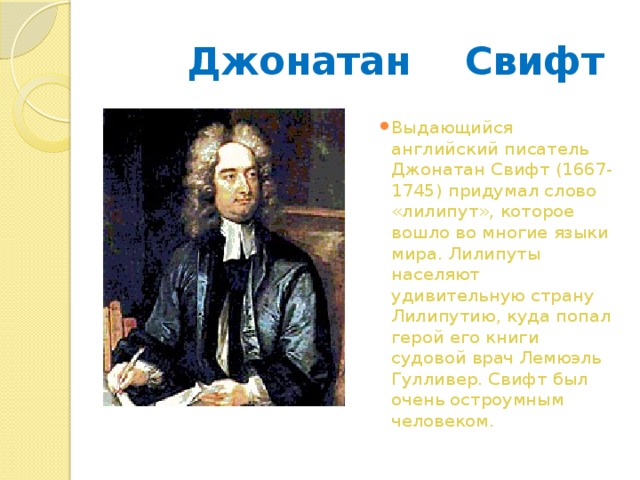 Джонатан Свифт

Выдающийся английский писатель Джонатан Свифт (1667-1745) придумал слово «лилипут», которое вошло во многие языки мира. Лилипуты населяют удивительную страну Лилипутию, куда попал герой его книги судовой врач Лемюэль Гулливер. Свифт был очень остроумным человеком.